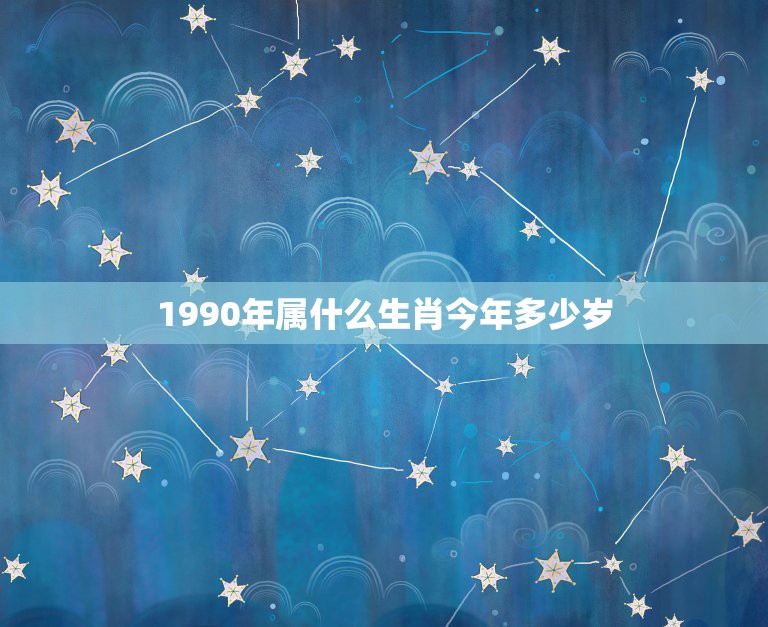 1990年属什么生肖今年多少岁